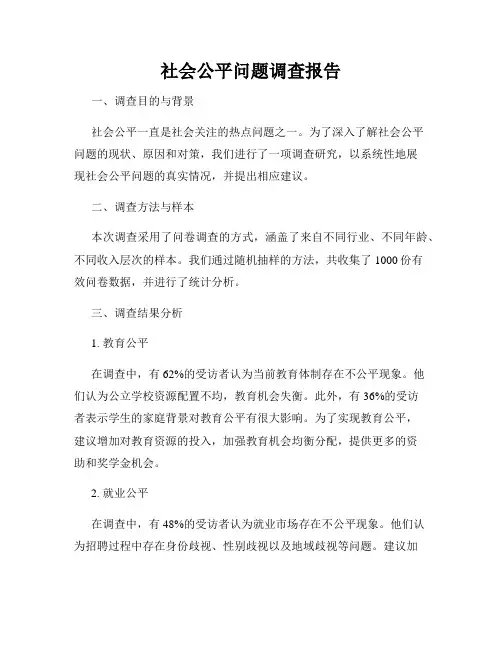 社会公平问题调查报告

一、调查目的与背景

社会公平一直是社会关注的热点问题之一。为了深入了解社会公平问题的现状、原因和对策，我们进行了一项调查研究，以系统性地展现社会公平问题的真实情况，并提出相应建议。

二、调查方法与样本

本次调查采用了问卷调查的方式，涵盖了来自不同行业、不同年龄、不同收入层次的样本。我们通过随机抽样的方法，共收集了 1000 份有效问卷数据，并进行了统计分析。

三、调查结果分析

1. 教育公平

在调查中，有 62%的受访者认为当前教育体制存在不公平现象。他们认为公立学校资源配置不均，教育机会失衡。此外，有 36%的受访者表示学生的家庭背景对教育公平有很大影响。为了实现教育公平，建议增加对教育资源的投入，加强教育机会均衡分配，提供更多的资助和奖学金机会。

2. 就业公平

在调查中，有 48%的受访者认为就业市场存在不公平现象。他们认为招聘过程中存在身份歧视、性别歧视以及地域歧视等问题。建议加